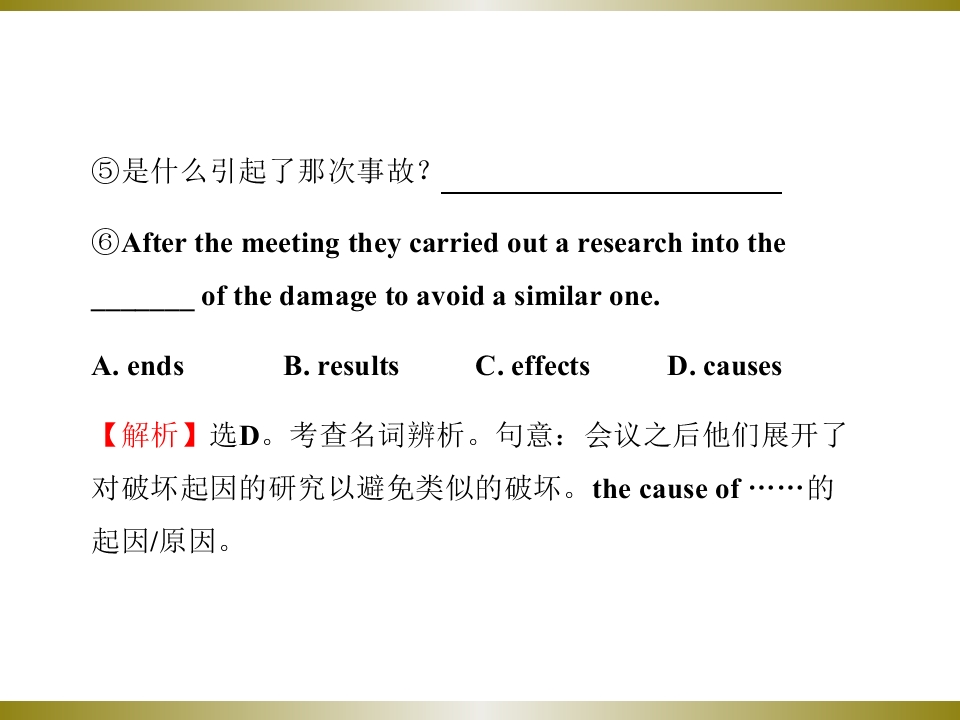 ⑤是什么引起了那次事故？____

⑥After the meeting they carried out a research into the ____ of the damage to avoid a similar one.

A. ends B. results C. effects D. causes

【解析】选D。考查名词辨析。句意：会议之后他们展开了对破坏起因的研究以避免类似的破坏。the cause of ……的起因/原因。